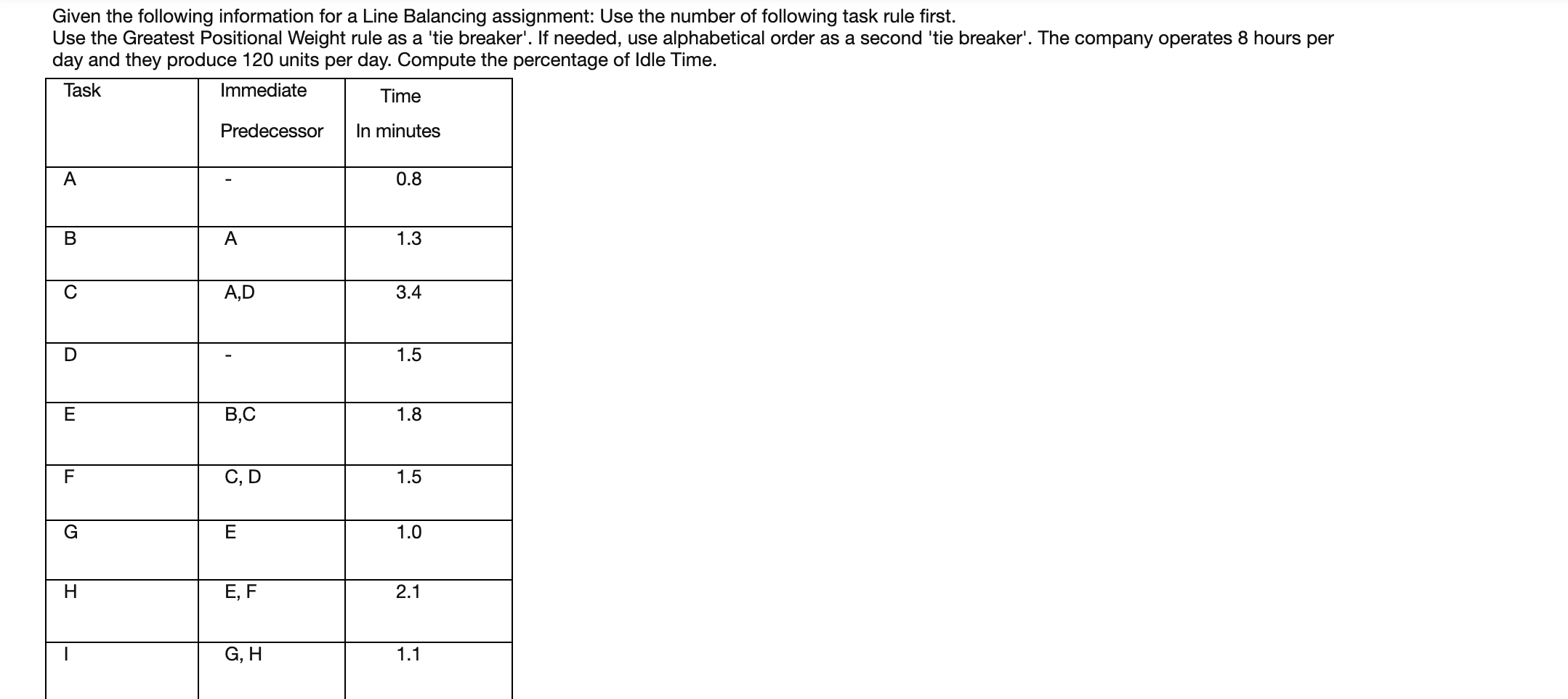 Given the following information for a Line Balancing assignment: Use the number of following task rule first.
Use the Greatest Positional Weight rule as a 'tie breaker'. If needed, use alphabetical order as a second 'tie breaker'. The company operates 8 hours per day and they produce 120 units per day. Compute the percentage of Idle Time.

| Task | Immediate Predecessor | Time In minutes |
|---|---|---|
| A | - | 0.8 |
| B | A | 1.3 |
| C | A,D | 3.4 |
| D | - | 1.5 |
| E | B,C | 1.8 |
| F | C, D | 1.5 |
| G | E | 1.0 |
| H | E, F | 2.1 |
| I | G, H | 1.1 |